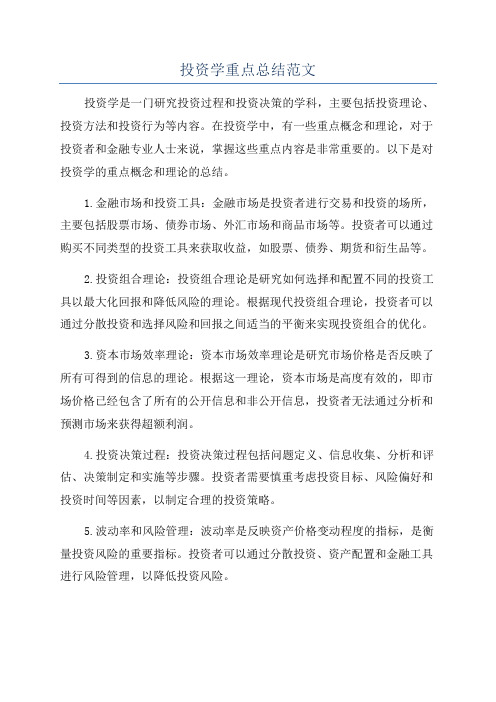 投资学重点总结范文

投资学是一门研究投资过程和投资决策的学科，主要包括投资理论、投资方法和投资行为等内容。在投资学中，有一些重点概念和理论，对于投资者和金融专业人士来说，掌握这些重点内容是非常重要的。以下是对投资学的重点概念和理论的总结。

1.金融市场和投资工具：金融市场是投资者进行交易和投资的场所，主要包括股票市场、债券市场、外汇市场和商品市场等。投资者可以通过购买不同类型的投资工具来获取收益，如股票、债券、期货和衍生品等。

2.投资组合理论：投资组合理论是研究如何选择和配置不同的投资工具以最大化回报和降低风险的理论。根据现代投资组合理论，投资者可以通过分散投资和选择风险和回报之间适当的平衡来实现投资组合的优化。

3.资本市场效率理论：资本市场效率理论是研究市场价格是否反映了所有可得到的信息的理论。根据这一理论，资本市场是高度有效的，即市场价格已经包含了所有的公开信息和非公开信息，投资者无法通过分析和预测市场来获得超额利润。

4.投资决策过程：投资决策过程包括问题定义、信息收集、分析和评估、决策制定和实施等步骤。投资者需要慎重考虑投资目标、风险偏好和投资时间等因素，以制定合理的投资策略。

5.波动率和风险管理：波动率是反映资产价格变动程度的指标，是衡量投资风险的重要指标。投资者可以通过分散投资、资产配置和金融工具进行风险管理，以降低投资风险。